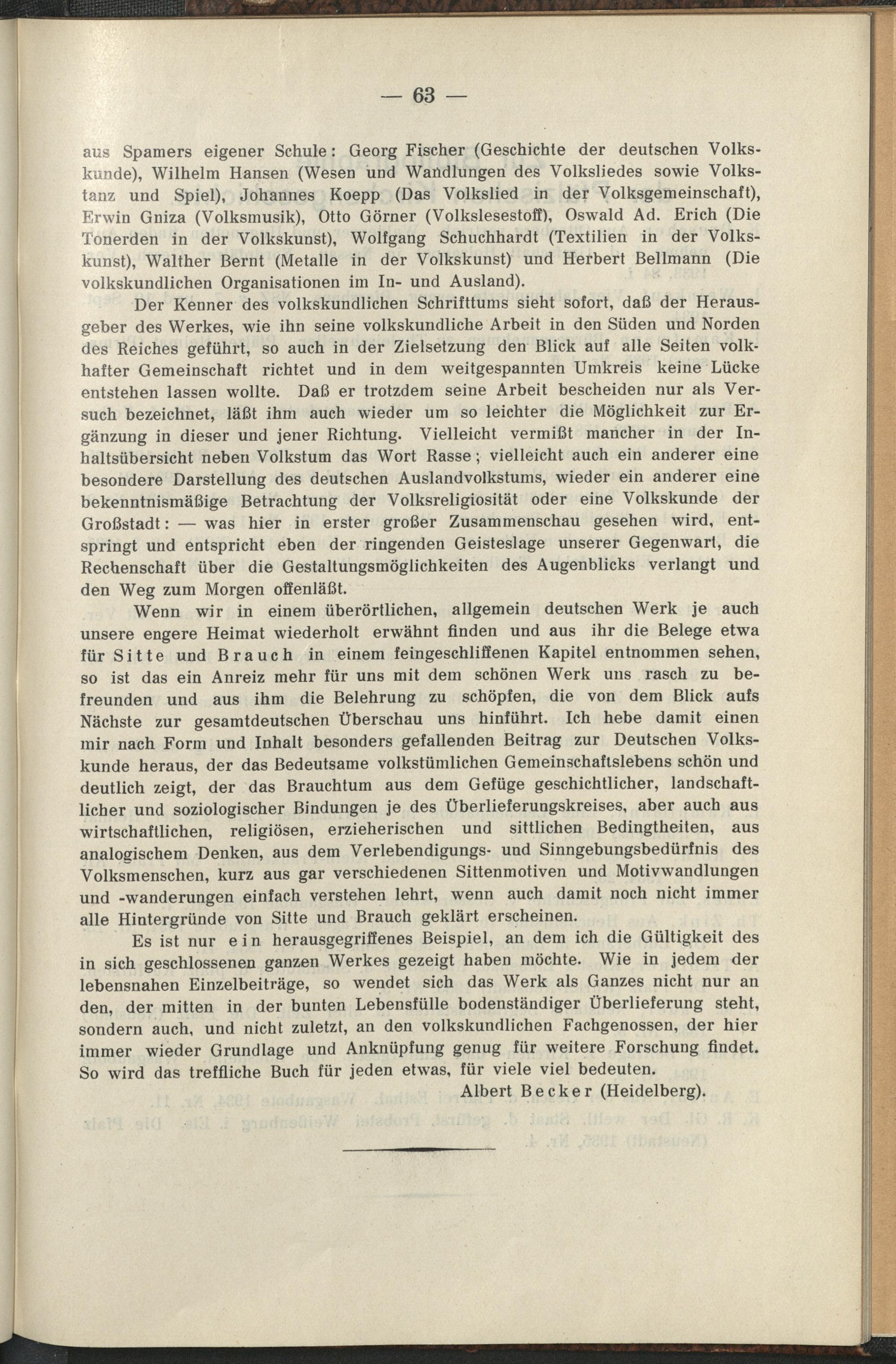 — 63 —

aus Spamers eigener Schule: Georg Fischer (Geschichte der deutschen Volkskunde), Wilhelm Hansen (Wesen und Wandlungen des Volksliedes sowie Volkstanz und Spiel), Johannes Koepp (Das Volkslied in der Volksgemeinschaft), Erwin Gniza (Volksmusik), Otto Görner (Volkslesestoff), Oswald Ad. Erich (Die Tonerden in der Volkskunst), Wolfgang Schuchhardt (Textilien in der Volkskunst), Walther Bernt (Metalle in der Volkskunst) und Herbert Bellmann (Die volkskundlichen Organisationen im In- und Ausland).

Der Kenner des volkskundlichen Schrifttums sieht sofort, daß der Herausgeber des Werkes, wie ihn seine volkskundliche Arbeit in den Süden und Norden des Reiches geführt, so auch in der Zielsetzung den Blick auf alle Seiten volkhafter Gemeinschaft richtet und in dem weitgespannten Umkreis keine Lücke entstehen lassen wollte. Daß er trotzdem seine Arbeit bescheiden nur als Versuch bezeichnet, läßt ihm auch wieder um so leichter die Möglichkeit zur Ergänzung in dieser und jener Richtung. Vielleicht vermißt mancher in der Inhaltsübersicht neben Volkstum das Wort Rasse; vielleicht auch ein anderer eine besondere Darstellung des deutschen Auslandvolkstums, wieder ein anderer eine bekenntnismäßige Betrachtung der Volksreligiosität oder eine Volkskunde der Großstadt: — was hier in erster großer Zusammenschau gesehen wird, entspringt und entspricht eben der ringenden Geisteslage unserer Gegenwart, die Rechenschaft über die Gestaltungsmöglichkeiten des Augenblicks verlangt und den Weg zum Morgen offenläßt.

Wenn wir in einem überörtlichen, allgemein deutschen Werk je auch unsere engere Heimat wiederholt erwähnt finden und aus ihr die Belege etwa für Sitte und Brauch in einem feingeschliffenen Kapitel entnommen sehen, so ist das ein Anreiz mehr für uns mit dem schönen Werk uns rasch zu befreunden und aus ihm die Belehrung zu schöpfen, die von dem Blick aufs Nächste zur gesamtdeutschen Überschau uns hinführt. Ich hebe damit einen mir nach Form und Inhalt besonders gefallenden Beitrag zur Deutschen Volkskunde heraus, der das Bedeutsame volkstümlichen Gemeinschaftslebens schön und deutlich zeigt, der das Brauchtum aus dem Gefüge geschichtlicher, landschaftlicher und soziologischer Bindungen je des Überlieferungskreises, aber auch aus wirtschaftlichen, religiösen, erzieherischen und sittlichen Bedingtheiten, aus analogischem Denken, aus dem Verlebendigungs- und Sinngebungsbedürfnis des Volksmenschen, kurz aus gar verschiedenen Sittenmotiven und Motivwandlungen und -wanderungen einfach verstehen lehrt, wenn auch damit noch nicht immer alle Hintergründe von Sitte und Brauch geklärt erscheinen.

Es ist nur ein herausgegriffenes Beispiel, an dem ich die Gültigkeit des in sich geschlossenen ganzen Werkes gezeigt haben möchte. Wie in jedem der lebensnahen Einzelbeiträge, so wendet sich das Werk als Ganzes nicht nur an den, der mitten in der bunten Lebensfülle bodenständiger Überlieferung steht, sondern auch, und nicht zuletzt, an den volkskundlichen Fachgenossen, der hier immer wieder Grundlage und Anknüpfung genug für weitere Forschung findet. So wird das treffliche Buch für jeden etwas, für viele viel bedeuten.

Albert Becker (Heidelberg).